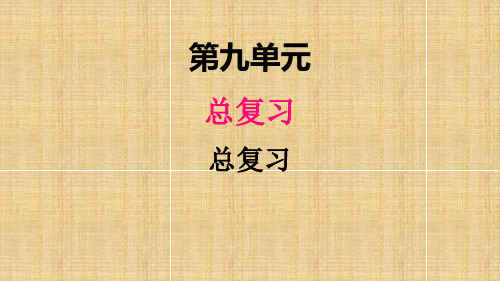 第九单元

总复习

总复习